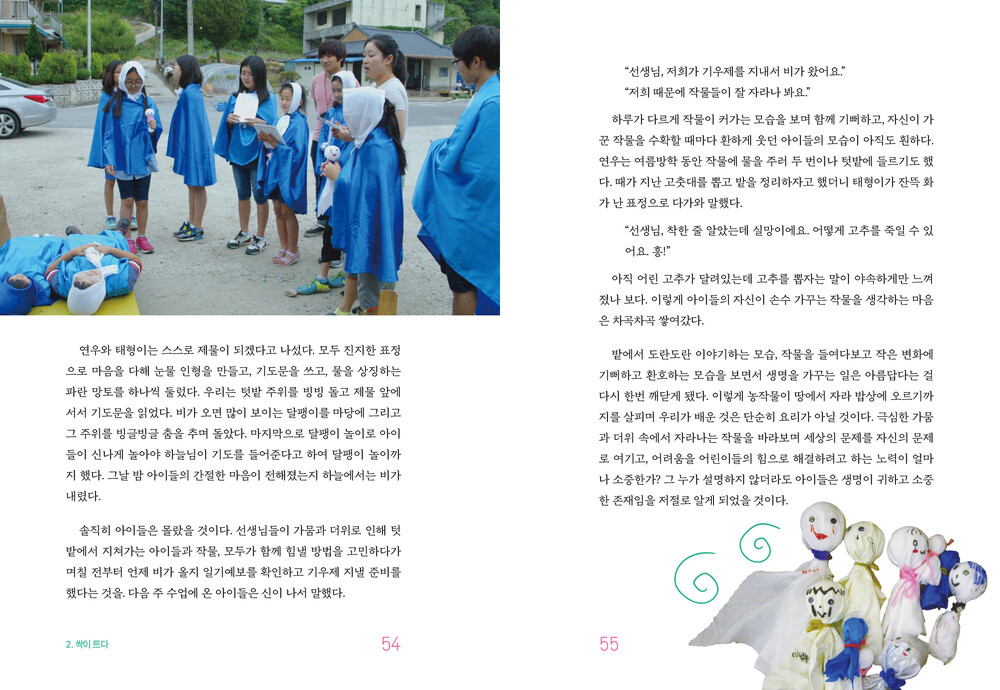 연우와 태형이는 스스로 제물이 되겠다고 나섰다. 모두 진지한 표정으로 마음을 다해 눈물 인형을 만들고, 기도문을 쓰고, 물을 상징하는 파란 망토를 하나씩 둘렀다. 우리는 텃밭 주위를 빙빙 돌고 제물 앞에 서서 기도문을 읽었다. 비가 오면 많이 보이는 달팽이를 마당에 그리고 그 주위를 빙글빙글 춤을 추며 돌았다. 마지막으로 달팽이 놀이로 아이들이 신나게 놀아야 하늘님이 기도를 들어준다고 하여 달팽이 놀이까지 했다. 그날 밤 아이들의 간절한 마음이 전해졌는지 하늘에서는 비가 내렸다.

솔직히 아이들은 몰랐을 것이다. 선생님들이 가뭄과 더위로 인해 텃밭에서 지쳐가는 아이들과 작물, 모두가 함께 힘낼 방법을 고민하다가 며칠 전부터 언제 비가 올지 일기예보를 확인하고 기우제 지낼 준비를 했다는 것을. 다음 주 수업에 온 아이들은 신이 나서 말했다.

2. 싹이 트다 54

"선생님, 저희가 기우제를 지내서 비가 왔어요."
"저희 때문에 작물들이 잘 자라나 봐요."

하루가 다르게 작물이 커가는 모습을 보며 함께 기뻐하고, 자신이 가꾼 작물을 수확할 때마다 환하게 웃던 아이들의 모습이 아직도 훤하다. 연우는 여름방학 동안 작물에 물을 주러 두 번이나 텃밭에 들르기도 했다. 때가 지난 고춧대를 뽑고 밭을 정리하자고 했더니 태형이가 잔뜩 화가 난 표정으로 다가와 말했다.

"선생님, 착한 줄 알았는데 실망이에요. 어떻게 고추를 죽일 수 있어요. 흥!"

아직 어린 고추가 달려있는데 고추를 뽑자는 말이 야속하게만 느껴졌나 보다. 이렇게 아이들의 자신이 손수 가꾸는 작물을 생각하는 마음은 차곡차곡 쌓여갔다.

밭에서 도란도란 이야기하는 모습, 작물을 들여다보고 작은 변화에 기뻐하고 환호하는 모습을 보면서 생명을 가꾸는 일은 아름답다는 걸 다시 한번 깨닫게 됐다. 이렇게 농작물이 땅에서 자라 밥상에 오르기까지를 살피며 우리가 배운 것은 단순히 요리가 아닐 것이다. 극심한 가뭄과 더위 속에서 자라나는 작물을 바라보며 세상의 문제를 자신의 문제로 여기고, 어려움을 어린이들의 힘으로 해결하려고 하는 노력이 얼마나 소중한가? 그 누가 설명하지 않더라도 아이들은 생명이 귀하고 소중한 존재임을 저절로 알게 되었을 것이다.

55